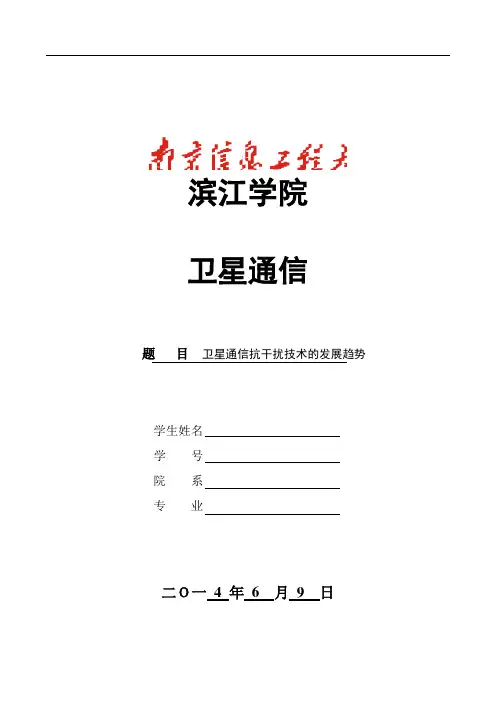 南京信息工程大

滨江学院

卫星通信

题　目　卫星通信抗干扰技术的发展趋势

学生姓名

学　　号

院　　系

专　　业

二〇一 4 年 6 月 9 日